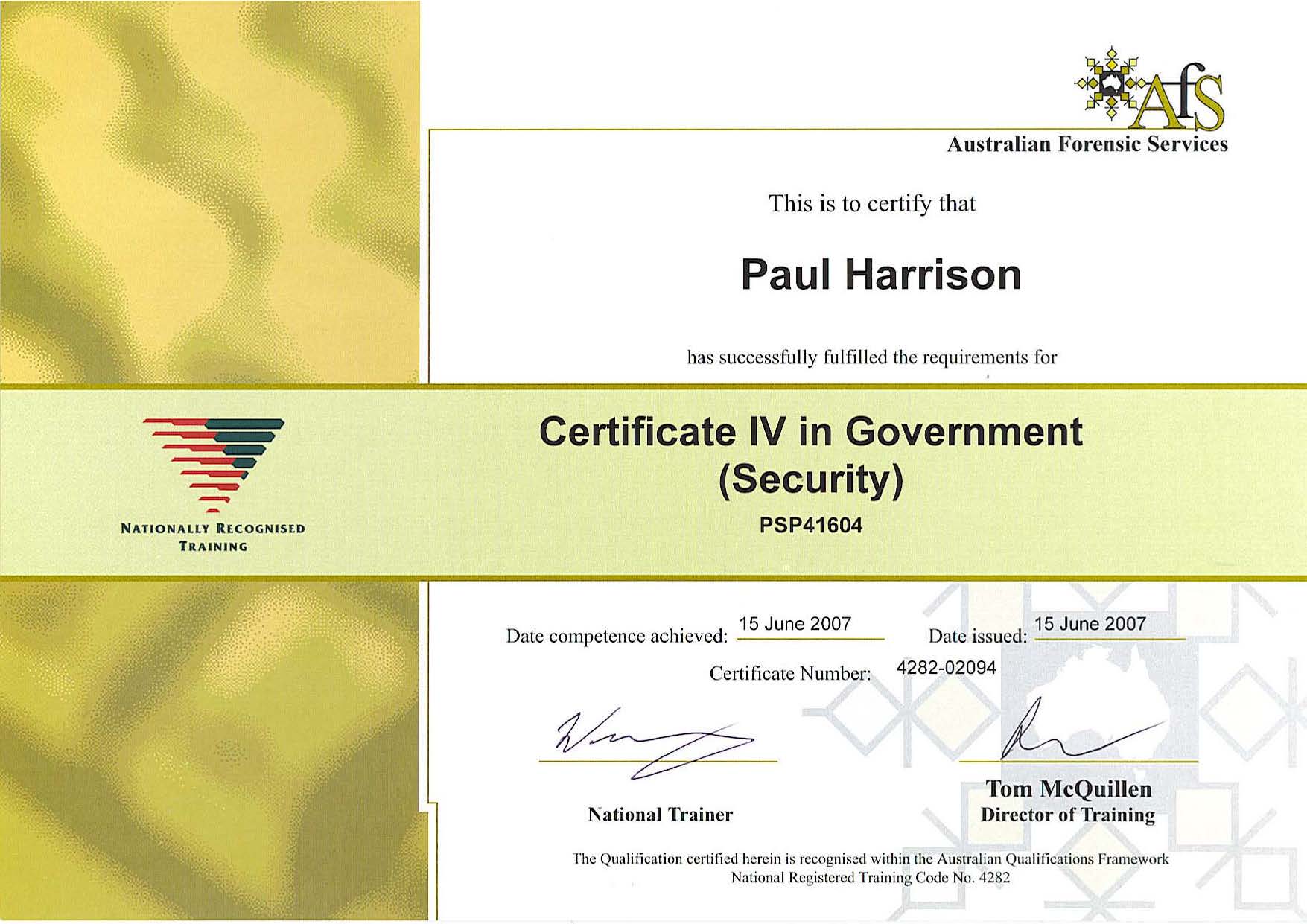 AfS
Australian Forensic Services

This is to certify that

Paul Harrison

has successfully fulfilled the requirements for

NATIONALLY RECOGNISED TRAINING

Certificate IV in Government (Security)
PSP41604

Date competence achieved: 15 June 2007
Date issued: 15 June 2007
Certificate Number: 4282-02094

National Trainer

Tom McQuillen
Director of Training

The Qualification certified herein is recognised within the Australian Qualifications Framework
National Registered Training Code No. 4282